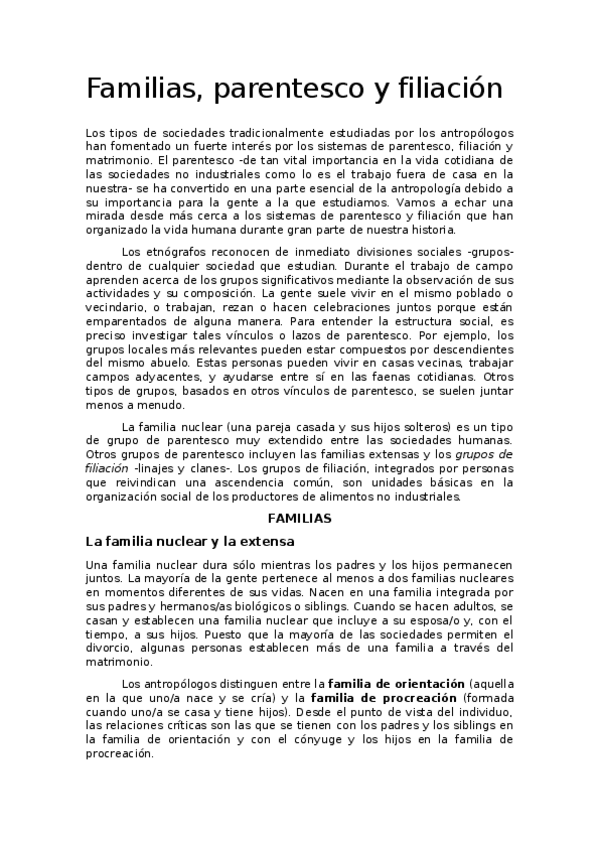 Familias, parentesco y filiación

Los tipos de sociedades tradicionalmente estudiadas por los antropólogos han fomentado un fuerte interés por los sistemas de parentesco, filiación y matrimonio. El parentesco -de tan vital importancia en la vida cotidiana de las sociedades no industriales como lo es el trabajo fuera de casa en la nuestra- se ha convertido en una parte esencial de la antropología debido a su importancia para la gente a la que estudiamos. Vamos a echar una mirada desde más cerca a los sistemas de parentesco y filiación que han organizado la vida humana durante gran parte de nuestra historia.

Los etnógrafos reconocen de inmediato divisiones sociales -grupos- dentro de cualquier sociedad que estudian. Durante el trabajo de campo aprenden acerca de los grupos significativos mediante la observación de sus actividades y su composición. La gente suele vivir en el mismo poblado o vecindario, o trabajan, rezan o hacen celebraciones juntos porque están emparentados de alguna manera. Para entender la estructura social, es preciso investigar tales vínculos o lazos de parentesco. Por ejemplo, los grupos locales más relevantes pueden estar compuestos por descendientes del mismo abuelo. Estas personas pueden vivir en casas vecinas, trabajar campos adyacentes, y ayudarse entre sí en las faenas cotidianas. Otros tipos de grupos, basados en otros vínculos de parentesco, se suelen juntar menos a menudo.

La familia nuclear (una pareja casada y sus hijos solteros) es un tipo de grupo de parentesco muy extendido entre las sociedades humanas. Otros grupos de parentesco incluyen las familias extensas y los grupos de filiación -linajes y clanes-. Los grupos de filiación, integrados por personas que reivindican una ascendencia común, son unidades básicas en la organización social de los productores de alimentos no industriales.

FAMILIAS

La familia nuclear y la extensa

Una familia nuclear dura sólo mientras los padres y los hijos permanecen juntos. La mayoría de la gente pertenece al menos a dos familias nucleares en momentos diferentes de sus vidas. Nacen en una familia integrada por sus padres y hermanos/as biológicos o siblings. Cuando se hacen adultos, se casan y establecen una familia nuclear que incluye a su esposa/o y, con el tiempo, a sus hijos. Puesto que la mayoría de las sociedades permiten el divorcio, algunas personas establecen más de una familia a través del matrimonio.

Los antropólogos distinguen entre la familia de orientación (aquella en la que uno/a nace y se cría) y la familia de procreación (formada cuando uno/a se casa y tiene hijos). Desde el punto de vista del individuo, las relaciones críticas son las que se tienen con los padres y los siblings en la familia de orientación y con el cónyuge y los hijos en la familia de procreación.